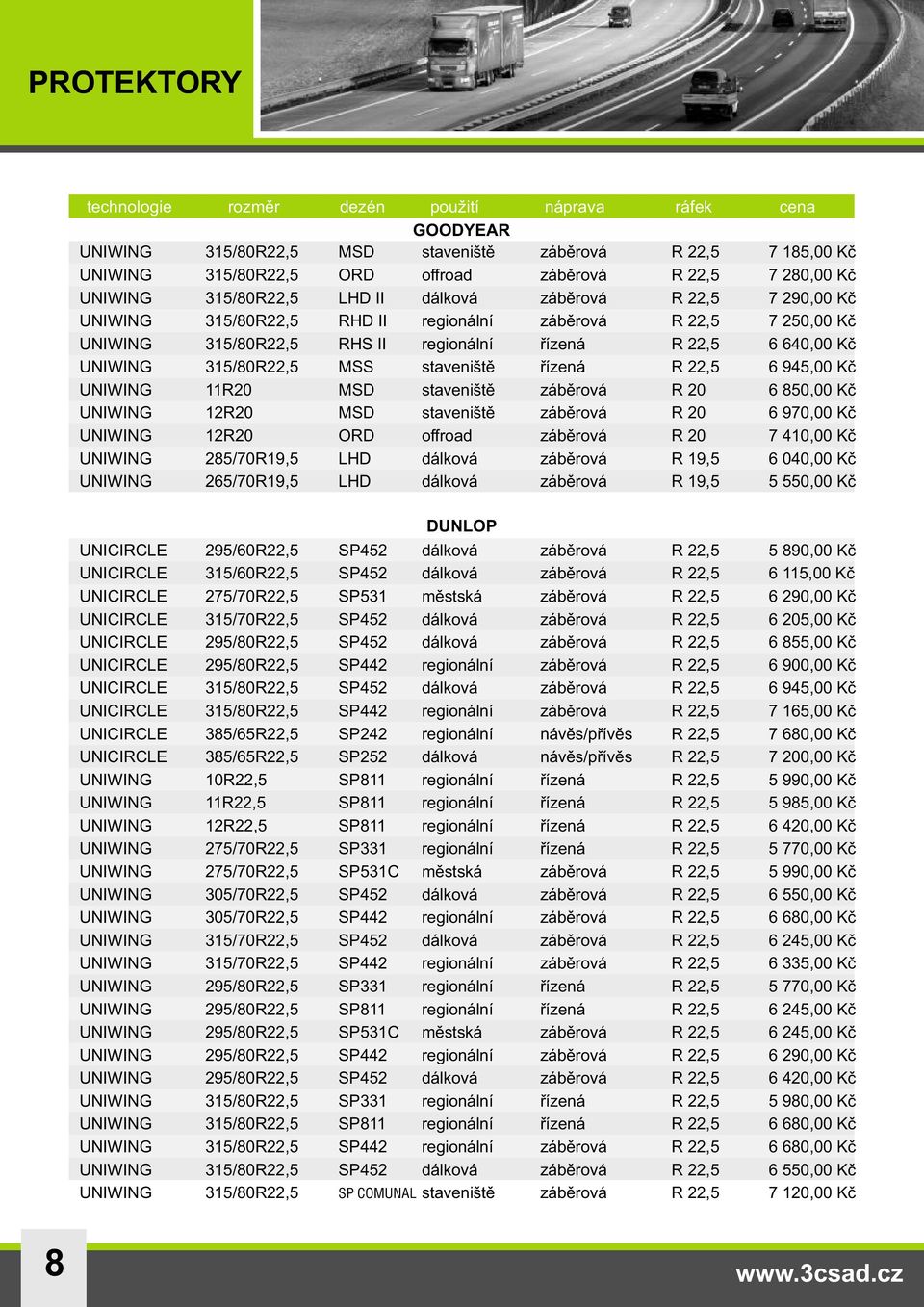 PROTEKTORY

| technologie | rozměr | dezén | použití | náprava | ráfek | cena |
|---|---|---|---|---|---|---|
| | | | GOODYEAR | | | |
| UNIWING | 315/80R22,5 | MSD | staveniště | záběrová | R 22,5 | 7 185,00 Kč |
| UNIWING | 315/80R22,5 | ORD | offroad | záběrová | R 22,5 | 7 280,00 Kč |
| UNIWING | 315/80R22,5 | LHD II | dálková | záběrová | R 22,5 | 7 290,00 Kč |
| UNIWING | 315/80R22,5 | RHD II | regionální | záběrová | R 22,5 | 7 250,00 Kč |
| UNIWING | 315/80R22,5 | RHS II | regionální | řízená | R 22,5 | 6 640,00 Kč |
| UNIWING | 315/80R22,5 | MSS | staveniště | řízená | R 22,5 | 6 945,00 Kč |
| UNIWING | 11R20 | MSD | staveniště | záběrová | R 20 | 6 850,00 Kč |
| UNIWING | 12R20 | MSD | staveniště | záběrová | R 20 | 6 970,00 Kč |
| UNIWING | 12R20 | ORD | offroad | záběrová | R 20 | 7 410,00 Kč |
| UNIWING | 285/70R19,5 | LHD | dálková | záběrová | R 19,5 | 6 040,00 Kč |
| UNIWING | 265/70R19,5 | LHD | dálková | záběrová | R 19,5 | 5 550,00 Kč |
| | | | DUNLOP | | | |
| UNICIRCLE | 295/60R22,5 | SP452 | dálková | záběrová | R 22,5 | 5 890,00 Kč |
| UNICIRCLE | 315/60R22,5 | SP452 | dálková | záběrová | R 22,5 | 6 115,00 Kč |
| UNICIRCLE | 275/70R22,5 | SP531 | městská | záběrová | R 22,5 | 6 290,00 Kč |
| UNICIRCLE | 315/70R22,5 | SP452 | dálková | záběrová | R 22,5 | 6 205,00 Kč |
| UNICIRCLE | 295/80R22,5 | SP452 | dálková | záběrová | R 22,5 | 6 855,00 Kč |
| UNICIRCLE | 295/80R22,5 | SP442 | regionální | záběrová | R 22,5 | 6 900,00 Kč |
| UNICIRCLE | 315/80R22,5 | SP452 | dálková | záběrová | R 22,5 | 6 945,00 Kč |
| UNICIRCLE | 315/80R22,5 | SP442 | regionální | záběrová | R 22,5 | 7 165,00 Kč |
| UNICIRCLE | 385/65R22,5 | SP242 | regionální | návěs/přívěs | R 22,5 | 7 680,00 Kč |
| UNICIRCLE | 385/65R22,5 | SP252 | dálková | návěs/přívěs | R 22,5 | 7 200,00 Kč |
| UNIWING | 10R22,5 | SP811 | regionální | řízená | R 22,5 | 5 990,00 Kč |
| UNIWING | 11R22,5 | SP811 | regionální | řízená | R 22,5 | 5 985,00 Kč |
| UNIWING | 12R22,5 | SP811 | regionální | řízená | R 22,5 | 6 420,00 Kč |
| UNIWING | 275/70R22,5 | SP331 | regionální | řízená | R 22,5 | 5 770,00 Kč |
| UNIWING | 275/70R22,5 | SP531C | městská | záběrová | R 22,5 | 5 990,00 Kč |
| UNIWING | 305/70R22,5 | SP452 | dálková | záběrová | R 22,5 | 6 550,00 Kč |
| UNIWING | 305/70R22,5 | SP442 | regionální | záběrová | R 22,5 | 6 680,00 Kč |
| UNIWING | 315/70R22,5 | SP452 | dálková | záběrová | R 22,5 | 6 245,00 Kč |
| UNIWING | 315/70R22,5 | SP442 | regionální | záběrová | R 22,5 | 6 335,00 Kč |
| UNIWING | 295/80R22,5 | SP331 | regionální | řízená | R 22,5 | 5 770,00 Kč |
| UNIWING | 295/80R22,5 | SP811 | regionální | řízená | R 22,5 | 6 245,00 Kč |
| UNIWING | 295/80R22,5 | SP531C | městská | záběrová | R 22,5 | 6 245,00 Kč |
| UNIWING | 295/80R22,5 | SP442 | regionální | záběrová | R 22,5 | 6 290,00 Kč |
| UNIWING | 295/80R22,5 | SP452 | dálková | záběrová | R 22,5 | 6 420,00 Kč |
| UNIWING | 315/80R22,5 | SP331 | regionální | řízená | R 22,5 | 5 980,00 Kč |
| UNIWING | 315/80R22,5 | SP811 | regionální | řízená | R 22,5 | 6 680,00 Kč |
| UNIWING | 315/80R22,5 | SP442 | regionální | záběrová | R 22,5 | 6 680,00 Kč |
| UNIWING | 315/80R22,5 | SP452 | dálková | záběrová | R 22,5 | 6 550,00 Kč |
| UNIWING | 315/80R22,5 | SP COMUNAL | staveniště | záběrová | R 22,5 | 7 120,00 Kč |

8

www.3csad.cz